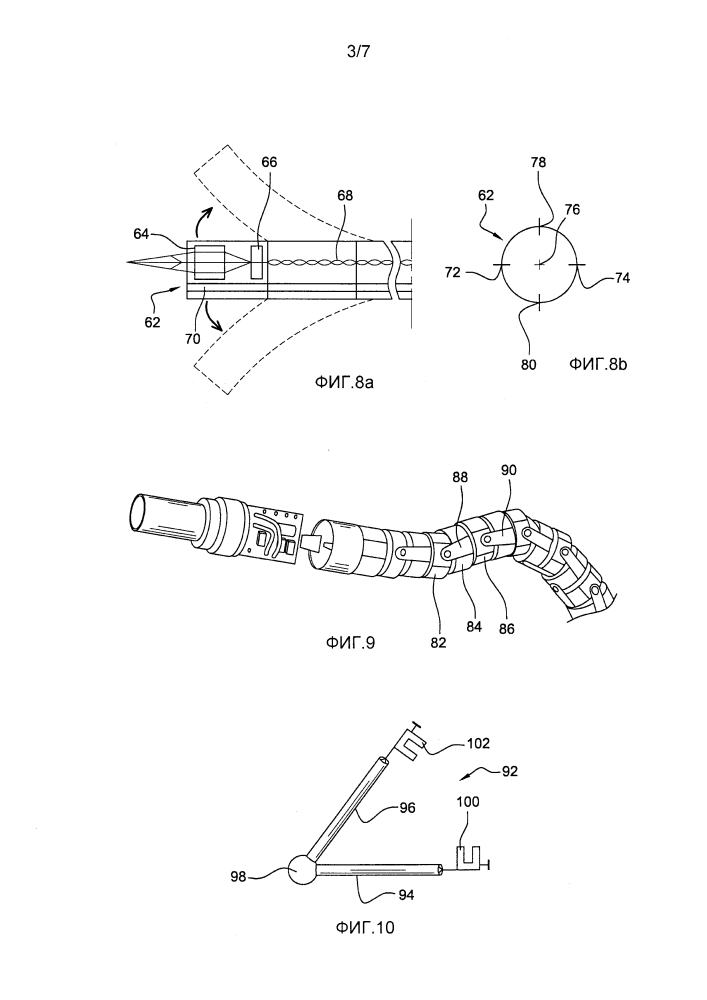 3/7

66
68
64
62
70
ФИГ.8a

78
62
76
72
74
80
ФИГ.8b

88
90
82
84
86
ФИГ.9

102
92
96
100
98
94
ФИГ.10